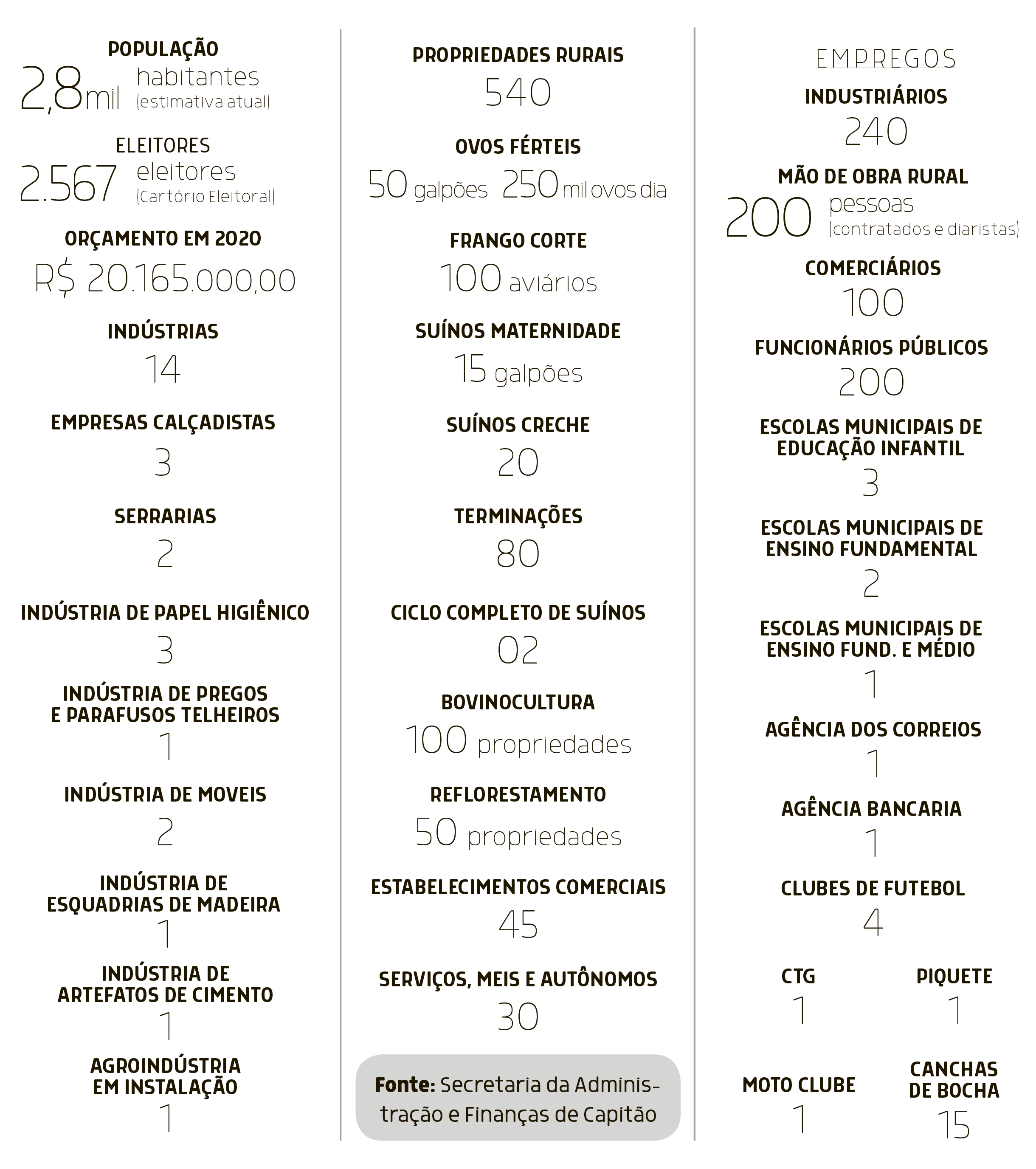 POPULAÇÃO
2,8mil habitantes (estimativa atual)

ELEITORES
2.567 eleitores (Cartório Eleitoral)

ORÇAMENTO EM 2020
R$ 20.165.000,00

INDÚSTRIAS
14

EMPRESAS CALÇADISTAS
3

SERRARIAS
2

INDÚSTRIA DE PAPEL HIGIÊNICO
3

INDÚSTRIA DE PREGOS E PARAFUSOS TELHEIROS
1

INDÚSTRIA DE MOVEIS
2

INDÚSTRIA DE ESQUADRIAS DE MADEIRA
1

INDÚSTRIA DE ARTEFATOS DE CIMENTO
1

AGROINDÚSTRIA EM INSTALAÇÃO
1

PROPRIEDADES RURAIS
540

OVOS FÉRTEIS
50 galpões 250 mil ovos dia

FRANGO CORTE
100 aviários

SUÍNOS MATERNIDADE
15 galpões

SUÍNOS CRECHE
20

TERMINAÇÕES
80

CICLO COMPLETO DE SUÍNOS
02

BOVINOCULTURA
100 propriedades

REFLORESTAMENTO
50 propriedades

ESTABELECIMENTOS COMERCIAIS
45

SERVIÇOS, MEIS E AUTÔNOMOS
30

Fonte: Secretaria da Administração e Finanças de Capitão

EMPREGOS

INDUSTRIÁRIOS
240

MÃO DE OBRA RURAL
200 pessoas (contratados e diaristas)

COMERCIÁRIOS
100

FUNCIONÁRIOS PÚBLICOS
200

ESCOLAS MUNICIPAIS DE EDUCAÇÃO INFANTIL
3

ESCOLAS MUNICIPAIS DE ENSINO FUNDAMENTAL
2

ESCOLAS MUNICIPAIS DE ENSINO FUND. E MÉDIO
1

AGÊNCIA DOS CORREIOS
1

AGÊNCIA BANCARIA
1

CLUBES DE FUTEBOL
4

CTG
1

PIQUETE
1

MOTO CLUBE
1

CANCHAS DE BOCHA
15